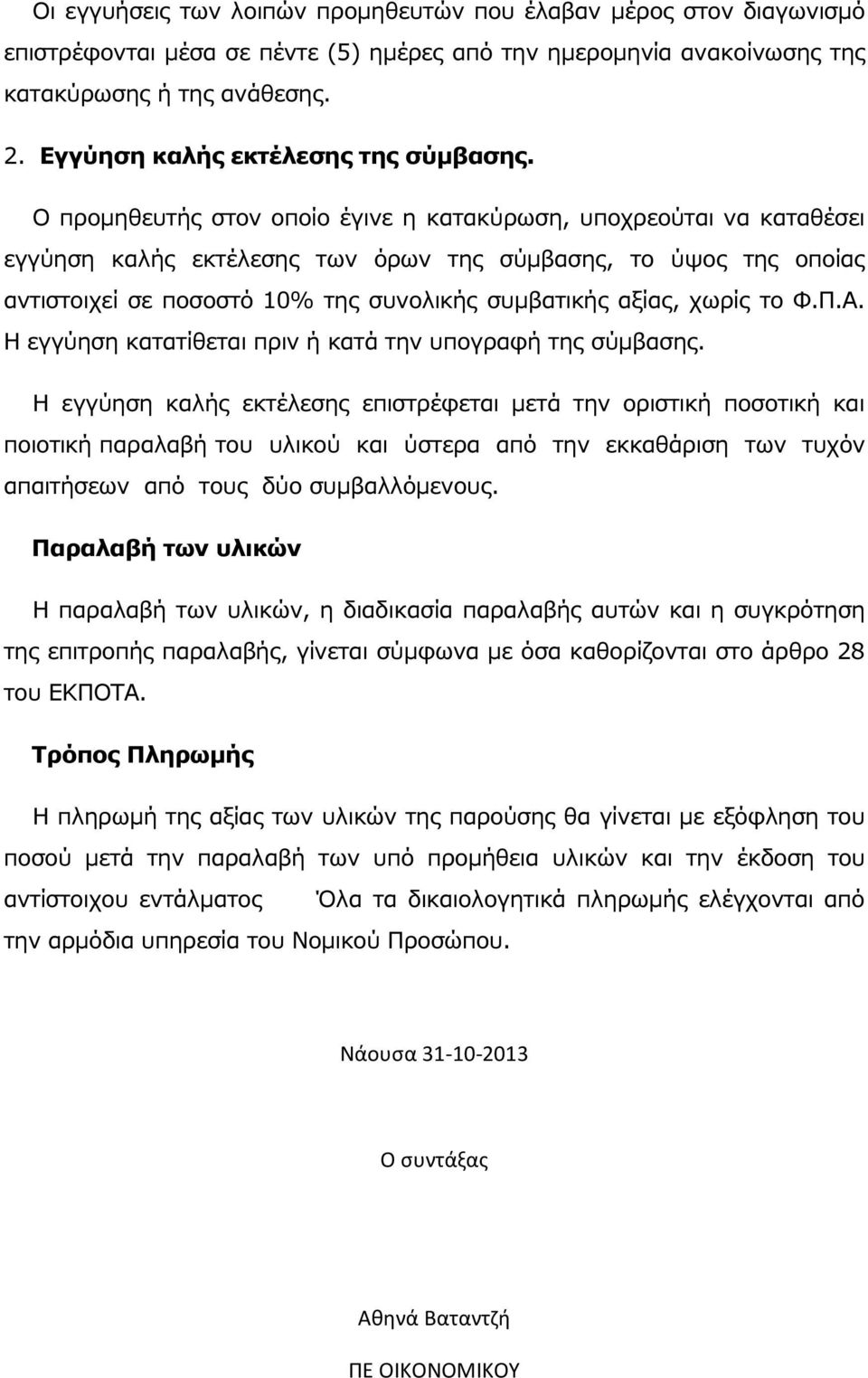 Οι εγγυήσεις των λοιπών προμηθευτών που έλαβαν μέρος στον διαγωνισμό επιστρέφονται μέσα σε πέντε (5) ημέρες από την ημερομηνία ανακοίνωσης της κατακύρωσης ή της ανάθεσης.

2. Εγγύηση καλής εκτέλεσης της σύμβασης.

Ο προμηθευτής στον οποίο έγινε η κατακύρωση, υποχρεούται να καταθέσει εγγύηση καλής εκτέλεσης των όρων της σύμβασης, το ύψος της οποίας αντιστοιχεί σε ποσοστό 10% της συνολικής συμβατικής αξίας, χωρίς το Φ.Π.Α. Η εγγύηση κατατίθεται πριν ή κατά την υπογραφή της σύμβασης.

Η εγγύηση καλής εκτέλεσης επιστρέφεται μετά την οριστική ποσοτική και ποιοτική παραλαβή του υλικού και ύστερα από την εκκαθάριση των τυχόν απαιτήσεων από τους δύο συμβαλλόμενους.

Παραλαβή των υλικών

Η παραλαβή των υλικών, η διαδικασία παραλαβής αυτών και η συγκρότηση της επιτροπής παραλαβής, γίνεται σύμφωνα με όσα καθορίζονται στο άρθρο 28 του ΕΚΠΟΤΑ.

Τρόπος Πληρωμής

Η πληρωμή της αξίας των υλικών της παρούσης θα γίνεται με εξόφληση του ποσού μετά την παραλαβή των υπό προμήθεια υλικών και την έκδοση του αντίστοιχου εντάλματος Όλα τα δικαιολογητικά πληρωμής ελέγχονται από την αρμόδια υπηρεσία του Νομικού Προσώπου.

Νάουσα 31-10-2013

Ο συντάξας

Αθηνά Βαταντζή

ΠΕ ΟΙΚΟΝΟΜΙΚΟΥ